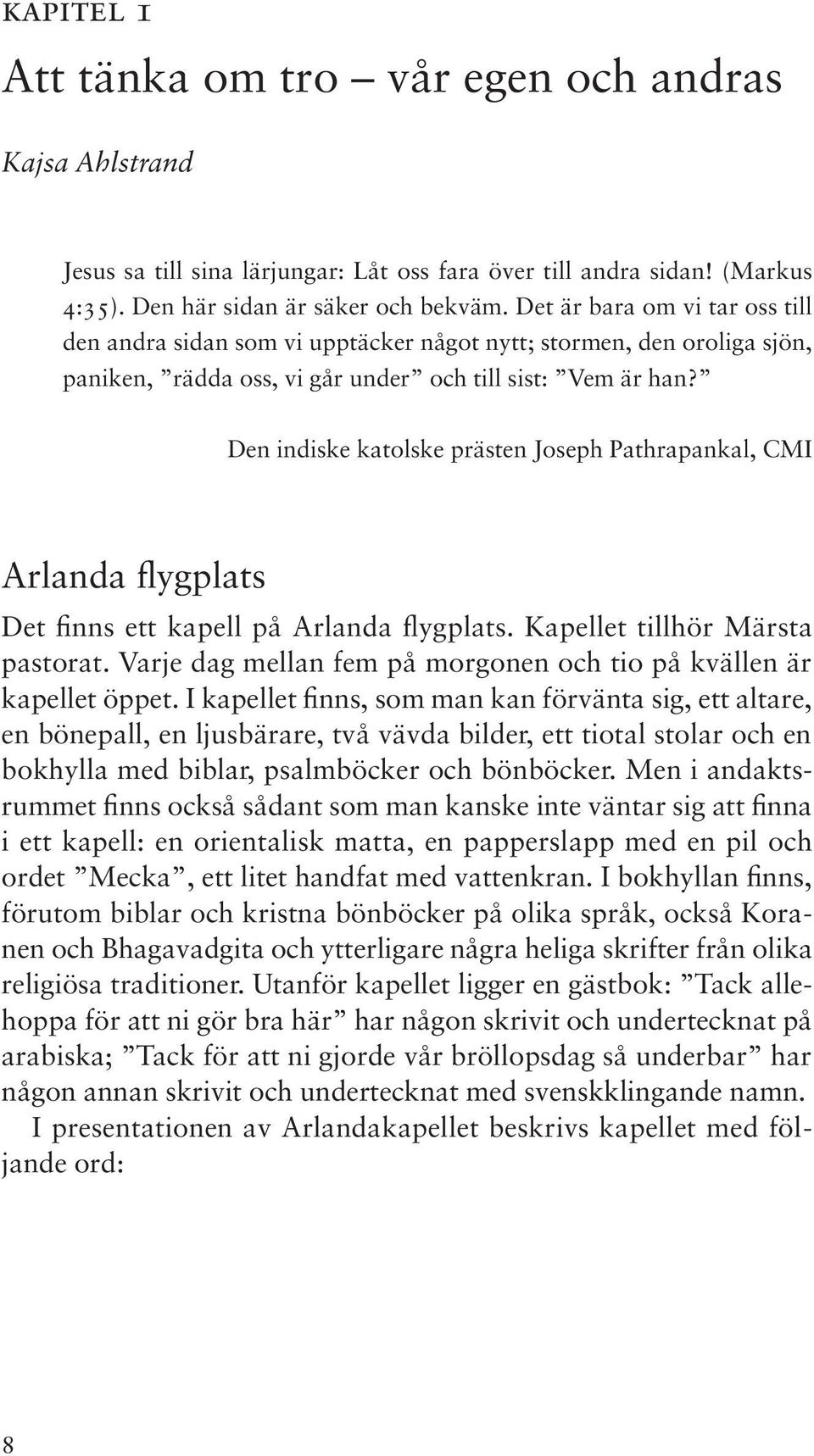 KAPITEL 1

Att tänka om tro – vår egen och andras

Kajsa Ahlstrand

Jesus sa till sina lärjungar: Låt oss fara över till andra sidan! (Markus 4:35). Den här sidan är säker och bekväm. Det är bara om vi tar oss till den andra sidan som vi upptäcker något nytt; stormen, den oroliga sjön, paniken, ”rädda oss, vi går under” och till sist: ”Vem är han?”

Den indiske katolske prästen Joseph Pathrapankal, CMI

Arlanda flygplats

Det finns ett kapell på Arlanda flygplats. Kapellet tillhör Märsta pastorat. Varje dag mellan fem på morgonen och tio på kvällen är kapellet öppet. I kapellet finns, som man kan förvänta sig, ett altare, en bönepall, en ljusbärare, två vävda bilder, ett tiotal stolar och en bokhylla med biblar, psalmböcker och bönböcker. Men i andaktsrummet finns också sådant som man kanske inte väntar sig att finna i ett kapell: en orientalisk matta, en papperslapp med en pil och ordet ”Mecka”, ett litet handfat med vattenkran. I bokhyllan finns, förutom biblar och kristna bönböcker på olika språk, också Koranen och Bhagavadgita och ytterligare några heliga skrifter från olika religiösa traditioner. Utanför kapellet ligger en gästbok: ”Tack allehoppa för att ni gör bra här” har någon skrivit och undertecknat på arabiska; ”Tack för att ni gjorde vår bröllopsdag så underbar” har någon annan skrivit och undertecknat med svenskklingande namn.

I presentationen av Arlandakapellet beskrivs kapellet med följande ord:

8